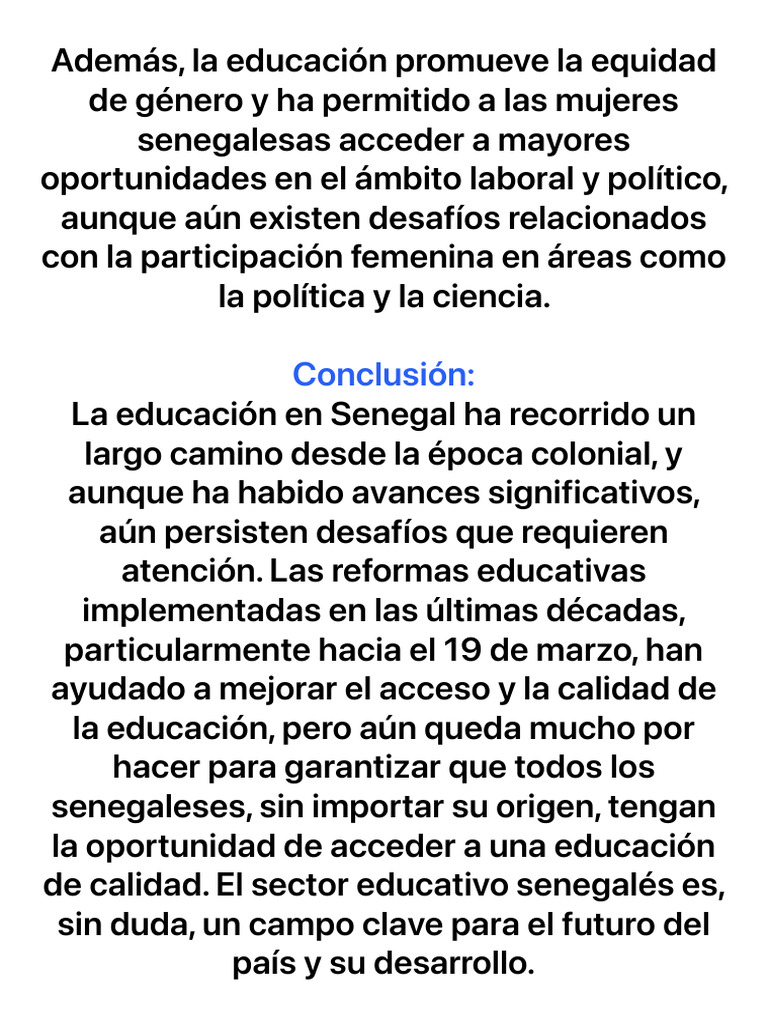 Además, la educación promueve la equidad de género y ha permitido a las mujeres senegalesas acceder a mayores oportunidades en el ámbito laboral y político, aunque aún existen desafíos relacionados con la participación femenina en áreas como la política y la ciencia.

Conclusión:
La educación en Senegal ha recorrido un largo camino desde la época colonial, y aunque ha habido avances significativos, aún persisten desafíos que requieren atención. Las reformas educativas implementadas en las últimas décadas, particularmente hacia el 19 de marzo, han ayudado a mejorar el acceso y la calidad de la educación, pero aún queda mucho por hacer para garantizar que todos los senegaleses, sin importar su origen, tengan la oportunidad de acceder a una educación de calidad. El sector educativo senegalés es, sin duda, un campo clave para el futuro del país y su desarrollo.